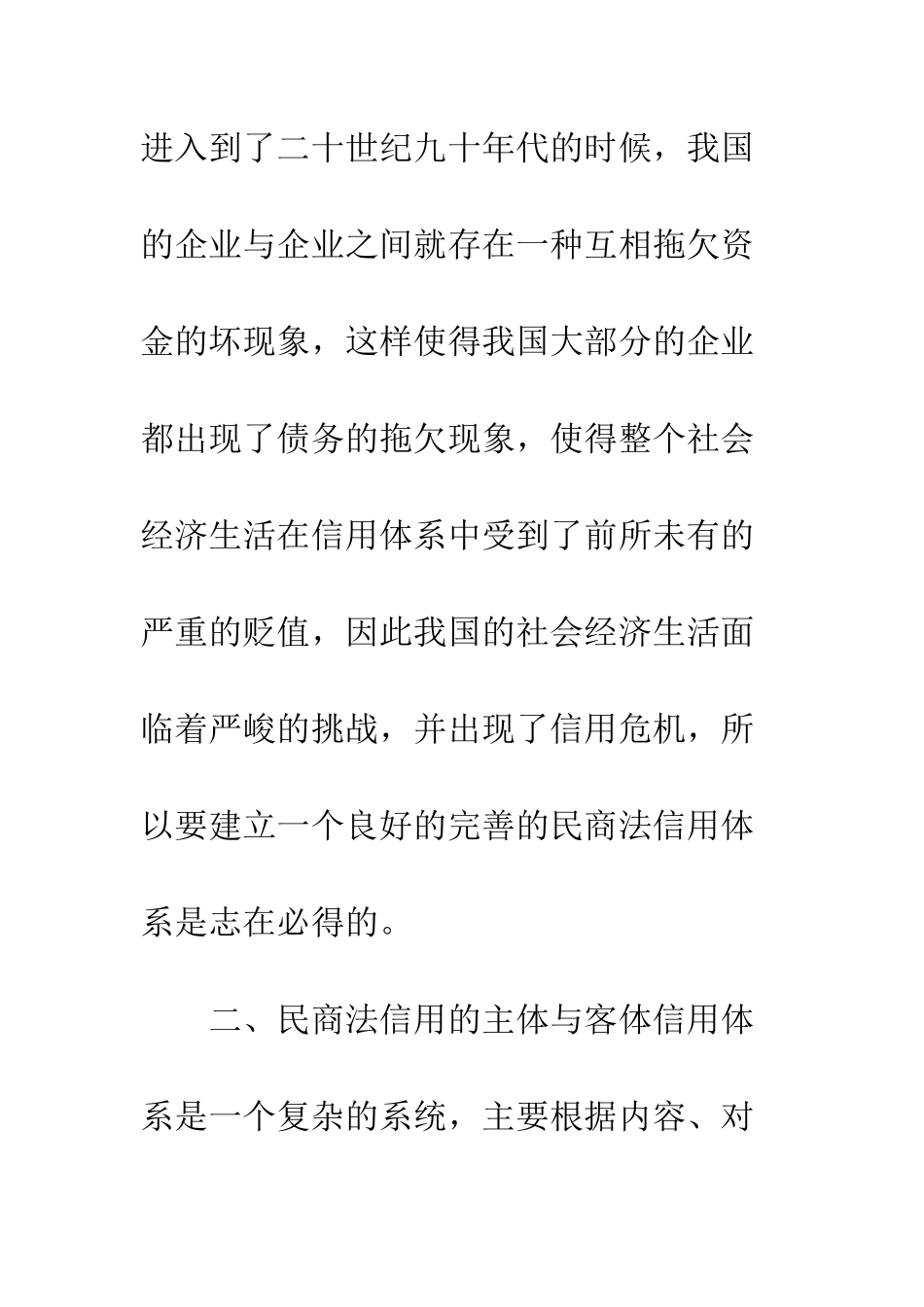 进入到了二十世纪九十年代的时候，我国的企业与企业之间就存在一种互相拖欠资金的坏现象，这样使得我国大部分的企业都出现了债务的拖欠现象，使得整个社会经济生活在信用体系中受到了前所未有的严重的贬值，因此我国的社会经济生活面临着严峻的挑战，并出现了信用危机，所以要建立一个良好的完善的民商法信用体系是志在必得的。

二、民商法信用的主体与客体信用体系是一个复杂的系统，主要根据内容、对